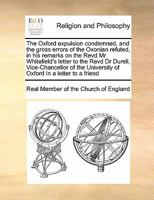 ECCO

Religion and Philosophy

The Oxford expulsion condemned, and the gross errors of the Oxonian refuted, in his remarks on the Revd Mr Whitefield's letter to the Revd Dr Durell, Vice-Chancellor of the University of Oxford In a letter to a friend

Real Member of the Church of England